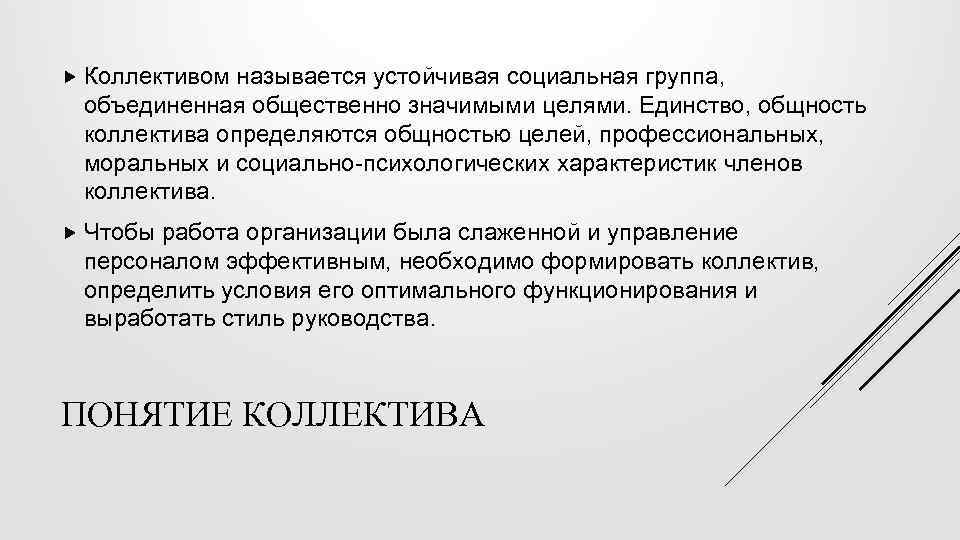 Коллективом называется устойчивая социальная группа, объединенная общественно значимыми целями. Единство, общность коллектива определяются общностью целей, профессиональных, моральных и социально-психологических характеристик членов коллектива.

Чтобы работа организации была слаженной и управление персоналом эффективным, необходимо формировать коллектив, определить условия его оптимального функционирования и выработать стиль руководства.

ПОНЯТИЕ КОЛЛЕКТИВА